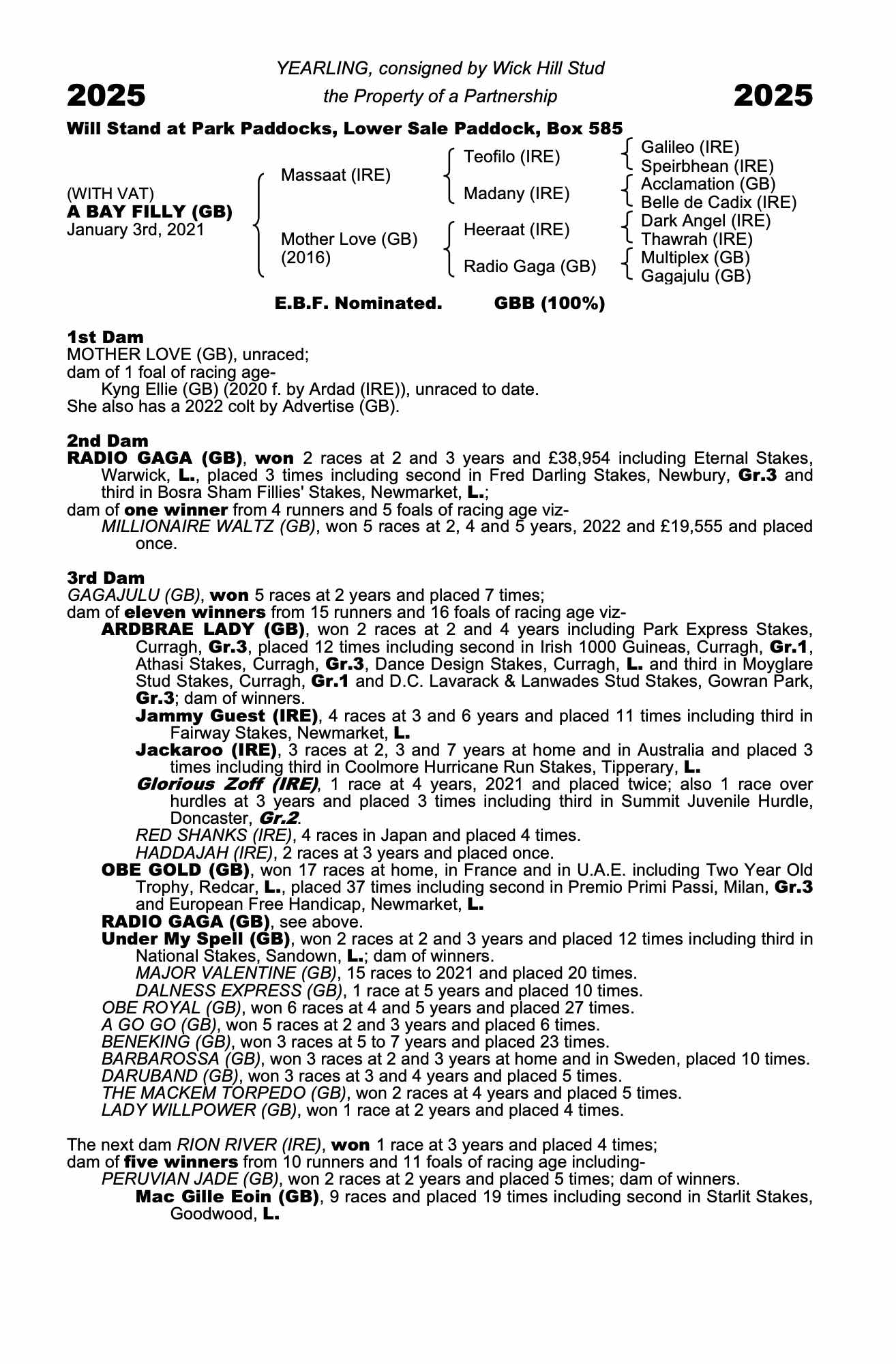 YEARLING, consigned by Wick Hill Stud

2025 the Property of a Partnership 2025

Will Stand at Park Paddocks, Lower Sale Paddock, Box 585

(WITH VAT)
A BAY FILLY (GB)
January 3rd, 2021

Massaat (IRE)
Mother Love (GB) (2016)

Teofilo (IRE)
Madany (IRE)
Heeraat (IRE)
Radio Gaga (GB)

Galileo (IRE)
Speirbhean (IRE)
Acclamation (GB)
Belle de Cadix (IRE)
Dark Angel (IRE)
Thawrah (IRE)
Multiplex (GB)
Gagajulu (GB)

E.B.F. Nominated. GBB (100%)

1st Dam
MOTHER LOVE (GB), unraced;
dam of 1 foal of racing age-
Kyng Ellie (GB) (2020 f. by Ardad (IRE)), unraced to date.
She also has a 2022 colt by Advertise (GB).

2nd Dam
RADIO GAGA (GB), won 2 races at 2 and 3 years and £38,954 including Eternal Stakes, Warwick, L., placed 3 times including second in Fred Darling Stakes, Newbury, Gr.3 and third in Bosra Sham Fillies' Stakes, Newmarket, L.;
dam of one winner from 4 runners and 5 foals of racing age viz-
MILLIONAIRE WALTZ (GB), won 5 races at 2, 4 and 5 years, 2022 and £19,555 and placed once.

3rd Dam
GAGAJULU (GB), won 5 races at 2 years and placed 7 times;
dam of eleven winners from 15 runners and 16 foals of racing age viz-
ARDBRAE LADY (GB), won 2 races at 2 and 4 years including Park Express Stakes, Curragh, Gr.3, placed 12 times including second in Irish 1000 Guineas, Curragh, Gr.1, Athasi Stakes, Curragh, Gr.3, Dance Design Stakes, Curragh, L. and third in Moyglare Stud Stakes, Curragh, Gr.1 and D.C. Lavarack & Lanwades Stud Stakes, Gowran Park, Gr.3; dam of winners.
Jammy Guest (IRE), 4 races at 3 and 6 years and placed 11 times including third in Fairway Stakes, Newmarket, L.
Jackaroo (IRE), 3 races at 2, 3 and 7 years at home and in Australia and placed 3 times including third in Coolmore Hurricane Run Stakes, Tipperary, L.
Glorious Zoff (IRE), 1 race at 4 years, 2021 and placed twice; also 1 race over hurdles at 3 years and placed 3 times including third in Summit Juvenile Hurdle, Doncaster, Gr.2.
RED SHANKS (IRE), 4 races in Japan and placed 4 times.
HADDAJAH (IRE), 2 races at 3 years and placed once.
OBE GOLD (GB), won 17 races at home, in France and in U.A.E. including Two Year Old Trophy, Redcar, L., placed 37 times including second in Premio Primi Passi, Milan, Gr.3 and European Free Handicap, Newmarket, L.
RADIO GAGA (GB), see above.
Under My Spell (GB), won 2 races at 2 and 3 years and placed 12 times including third in National Stakes, Sandown, L.; dam of winners.
MAJOR VALENTINE (GB), 15 races to 2021 and placed 20 times.
DALNESS EXPRESS (GB), 1 race at 5 years and placed 10 times.
OBE ROYAL (GB), won 6 races at 4 and 5 years and placed 27 times.
A GO GO (GB), won 5 races at 2 and 3 years and placed 6 times.
BENEKING (GB), won 3 races at 5 to 7 years and placed 23 times.
BARBAROSSA (GB), won 3 races at 2 and 3 years at home and in Sweden, placed 10 times.
DARUBAND (GB), won 3 races at 3 and 4 years and placed 5 times.
THE MACKEM TORPEDO (GB), won 2 races at 4 years and placed 5 times.
LADY WILLPOWER (GB), won 1 race at 2 years and placed 4 times.

The next dam RION RIVER (IRE), won 1 race at 3 years and placed 4 times;
dam of five winners from 10 runners and 11 foals of racing age including-
PERUVIAN JADE (GB), won 2 races at 2 years and placed 5 times; dam of winners.
Mac Gille Eoin (GB), 9 races and placed 19 times including second in Starlit Stakes, Goodwood, L.